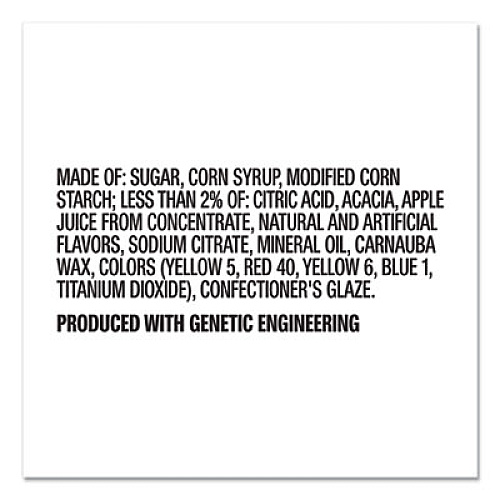 MADE OF: SUGAR, CORN SYRUP, MODIFIED CORN STARCH; LESS THAN 2% OF: CITRIC ACID, ACACIA, APPLE JUICE FROM CONCENTRATE, NATURAL AND ARTIFICIAL FLAVORS, SODIUM CITRATE, MINERAL OIL, CARNAUBA WAX, COLORS (YELLOW 5, RED 40, YELLOW 6, BLUE 1, TITANIUM DIOXIDE), CONFECTIONER'S GLAZE.

PRODUCED WITH GENETIC ENGINEERING